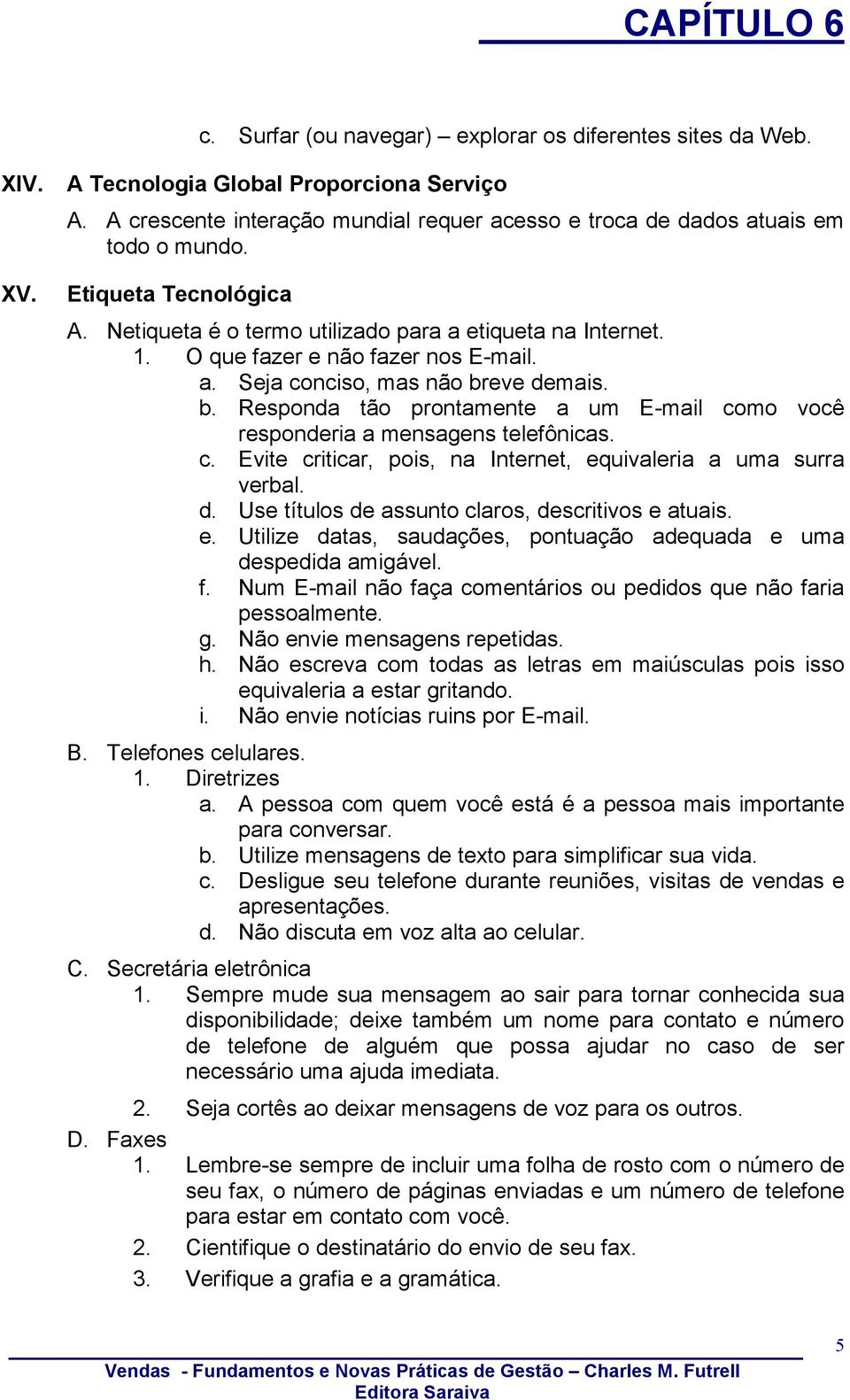 CAPÍTULO 6

c. Surfar (ou navegar) – explorar os diferentes sites da Web.

XIV. A Tecnologia Global Proporciona Serviço

A. A crescente interação mundial requer acesso e troca de dados atuais em todo o mundo.

XV. Etiqueta Tecnológica

A. Netiqueta é o termo utilizado para a etiqueta na Internet.
1. O que fazer e não fazer nos E-mail.
a. Seja conciso, mas não breve demais.
b. Responda tão prontamente a um E-mail como você responderia a mensagens telefônicas.
c. Evite criticar, pois, na Internet, equivaleria a uma surra verbal.
d. Use títulos de assunto claros, descritivos e atuais.
e. Utilize datas, saudações, pontuação adequada e uma despedida amigável.
f. Num E-mail não faça comentários ou pedidos que não faria pessoalmente.
g. Não envie mensagens repetidas.
h. Não escreva com todas as letras em maiúsculas pois isso equivaleria a estar gritando.
i. Não envie notícias ruins por E-mail.

B. Telefones celulares.
1. Diretrizes
a. A pessoa com quem você está é a pessoa mais importante para conversar.
b. Utilize mensagens de texto para simplificar sua vida.
c. Desligue seu telefone durante reuniões, visitas de vendas e apresentações.
d. Não discuta em voz alta ao celular.

C. Secretária eletrônica
1. Sempre mude sua mensagem ao sair para tornar conhecida sua disponibilidade; deixe também um nome para contato e número de telefone de alguém que possa ajudar no caso de ser necessário uma ajuda imediata.
2. Seja cortês ao deixar mensagens de voz para os outros.

D. Faxes
1. Lembre-se sempre de incluir uma folha de rosto com o número de seu fax, o número de páginas enviadas e um número de telefone para estar em contato com você.
2. Cientifique o destinatário do envio de seu fax.
3. Verifique a grafia e a gramática.

5

Vendas - Fundamentos e Novas Práticas de Gestão – Charles M. Futrell
Editora Saraiva